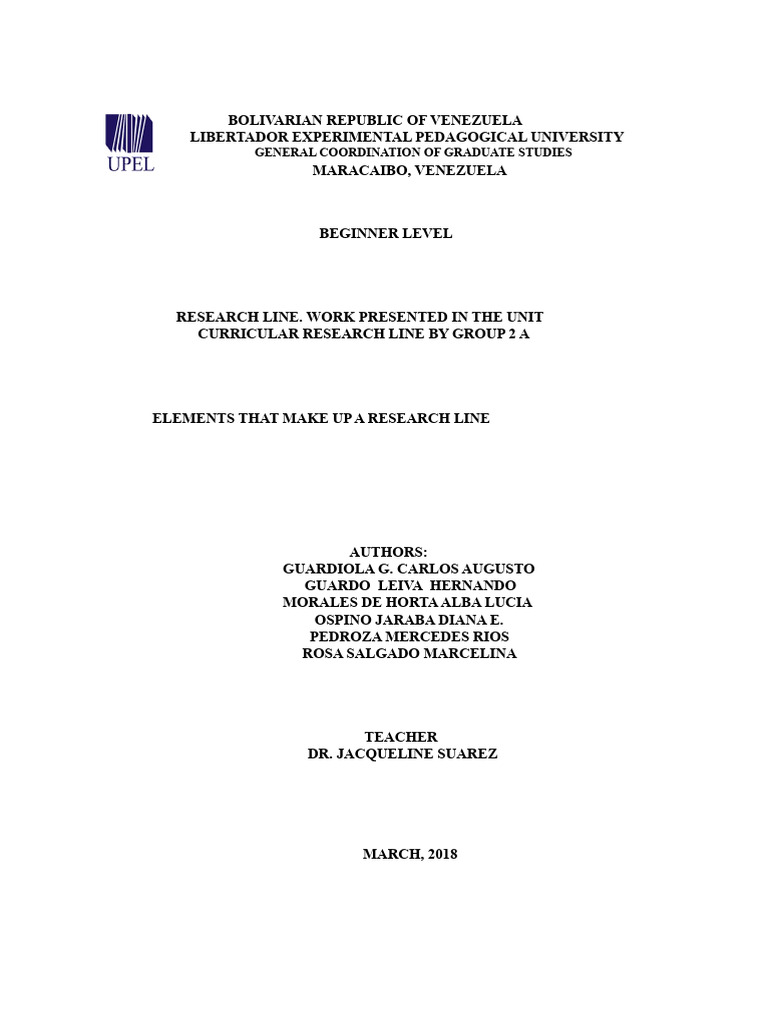 UPEL

BOLIVARIAN REPUBLIC OF VENEZUELA
LIBERTADOR EXPERIMENTAL PEDAGOGICAL UNIVERSITY
GENERAL COORDINATION OF GRADUATE STUDIES
MARACAIBO, VENEZUELA

BEGINNER LEVEL

RESEARCH LINE. WORK PRESENTED IN THE UNIT CURRICULAR RESEARCH LINE BY GROUP 2 A

ELEMENTS THAT MAKE UP A RESEARCH LINE

AUTHORS:
GUARDIOLA G. CARLOS AUGUSTO
GUARDO LEIVA HERNANDO
MORALES DE HORTA ALBA LUCIA
OSPINO JARABA DIANA E.
PEDROZA MERCEDES RIOS
ROSA SALGADO MARCELINA

TEACHER
DR. JACQUELINE SUAREZ

MARCH, 2018